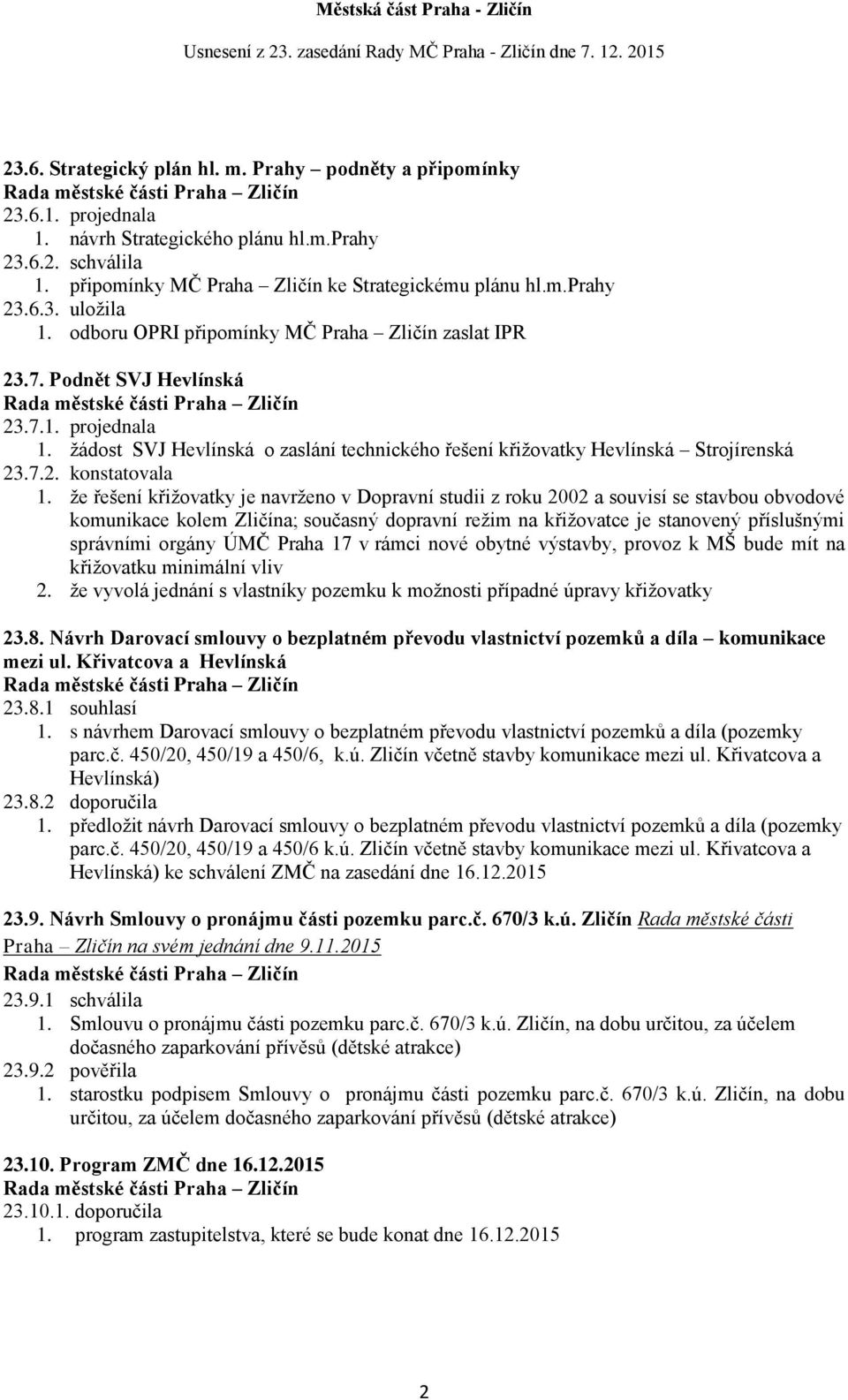 Městská část Praha - Zličín
Usnesení z 23. zasedání Rady MČ Praha - Zličín dne 7. 12. 2015

23.6. Strategický plán hl. m. Prahy – podněty a připomínky
Rada městské části Praha – Zličín
23.6.1. projednala
1. návrh Strategického plánu hl.m.Prahy
23.6.2. schválila
1. připomínky MČ Praha – Zličín ke Strategickému plánu hl.m.Prahy
23.6.3. uložila
1. odboru OPRI připomínky MČ Praha – Zličín zaslat IPR

23.7. Podnět SVJ Hevlínská
Rada městské části Praha – Zličín
23.7.1. projednala
1. žádost SVJ Hevlínská o zaslání technického řešení křižovatky Hevlínská – Strojírenská
23.7.2. konstatovala
1. že řešení křižovatky je navrženo v Dopravní studii z roku 2002 a souvisí se stavbou obvodové komunikace kolem Zličína; současný dopravní režim na křižovatce je stanovený příslušnými správními orgány ÚMČ Praha 17 v rámci nové obytné výstavby, provoz k MŠ bude mít na křižovatku minimální vliv
2. že vyvolá jednání s vlastníky pozemku k možnosti případné úpravy křižovatky

23.8. Návrh Darovací smlouvy o bezplatném převodu vlastnictví pozemků a díla – komunikace mezi ul. Křivatcova a Hevlínská
Rada městské části Praha – Zličín
23.8.1 souhlasí
1. s návrhem Darovací smlouvy o bezplatném převodu vlastnictví pozemků a díla (pozemky parc.č. 450/20, 450/19 a 450/6, k.ú. Zličín včetně stavby komunikace mezi ul. Křivatcova a Hevlínská)
23.8.2 doporučila
1. předložit návrh Darovací smlouvy o bezplatném převodu vlastnictví pozemků a díla (pozemky parc.č. 450/20, 450/19 a 450/6 k.ú. Zličín včetně stavby komunikace mezi ul. Křivatcova a Hevlínská) ke schválení ZMČ na zasedání dne 16.12.2015

23.9. Návrh Smlouvy o pronájmu části pozemku parc.č. 670/3 k.ú. Zličín Rada městské části Praha – Zličín na svém jednání dne 9.11.2015
Rada městské části Praha – Zličín
23.9.1 schválila
1. Smlouvu o pronájmu části pozemku parc.č. 670/3 k.ú. Zličín, na dobu určitou, za účelem dočasného zaparkování přívěsů (dětské atrakce)
23.9.2 pověřila
1. starostku podpisem Smlouvy o pronájmu části pozemku parc.č. 670/3 k.ú. Zličín, na dobu určitou, za účelem dočasného zaparkování přívěsů (dětské atrakce)

23.10. Program ZMČ dne 16.12.2015
Rada městské části Praha – Zličín
23.10.1. doporučila
1. program zastupitelstva, které se bude konat dne 16.12.2015

2